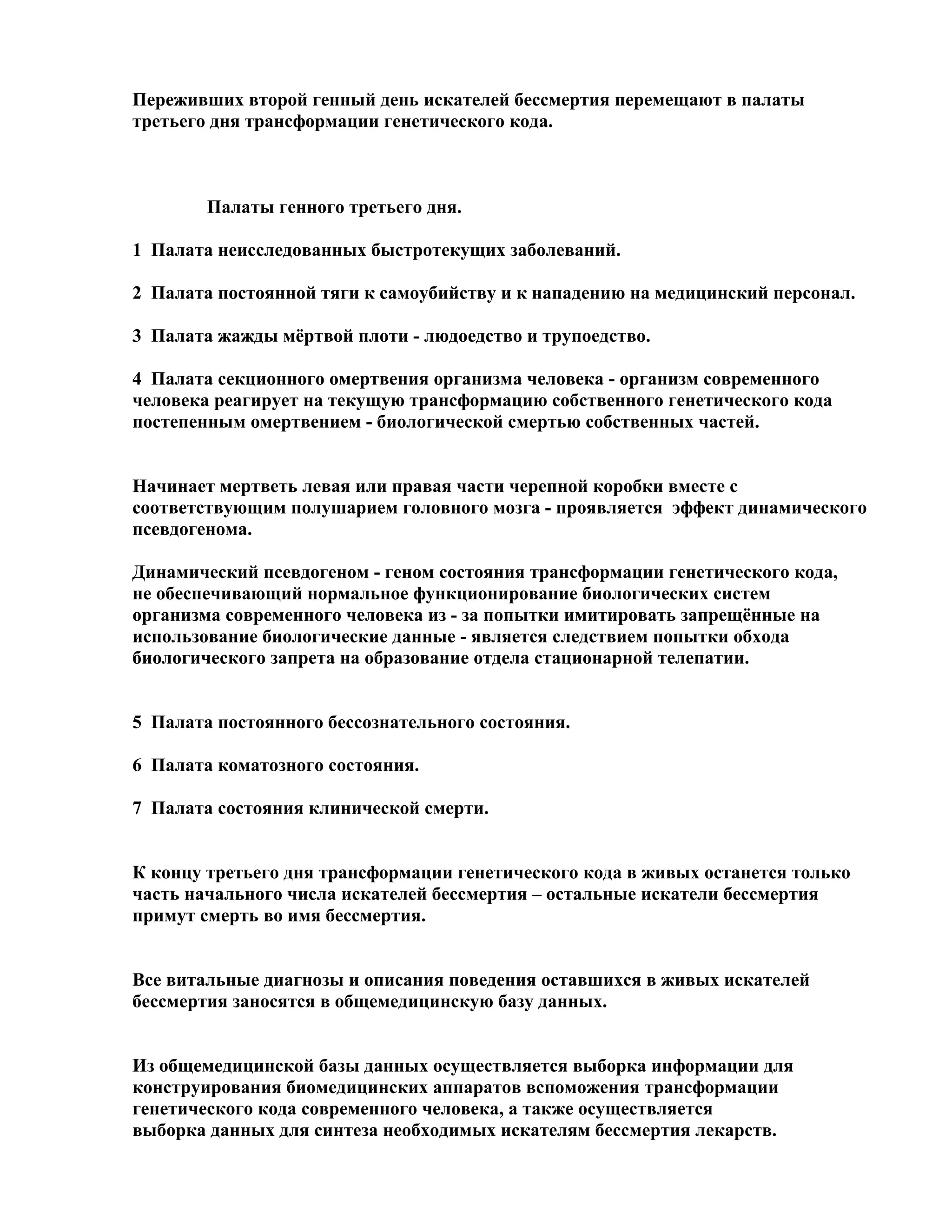 Переживших второй генный день искателей бессмертия перемещают в палаты третьего дня трансформации генетического кода.

Палаты генного третьего дня.

1 Палата неисследованных быстротекущих заболеваний.

2 Палата постоянной тяги к самоубийству и к нападению на медицинский персонал.

3 Палата жажды мёртвой плоти - людоедство и трупоедство.

4 Палата секционного омертвения организма человека - организм современного человека реагирует на текущую трансформацию собственного генетического кода постепенным омертвением - биологической смертью собственных частей.

Начинает мертветь левая или правая части черепной коробки вместе с соответствующим полушарием головного мозга - проявляется эффект динамического псевдогенома.

Динамический псевдогеном - геном состояния трансформации генетического кода, не обеспечивающий нормальное функционирование биологических систем организма современного человека из - за попытки имитировать запрещённые на использование биологические данные - является следствием попытки обхода биологического запрета на образование отдела стационарной телепатии.

5 Палата постоянного бессознательного состояния.

6 Палата коматозного состояния.

7 Палата состояния клинической смерти.

К концу третьего дня трансформации генетического кода в живых останется только часть начального числа искателей бессмертия – остальные искатели бессмертия примут смерть во имя бессмертия.

Все витальные диагнозы и описания поведения оставшихся в живых искателей бессмертия заносятся в общемедицинскую базу данных.

Из общемедицинской базы данных осуществляется выборка информации для конструирования биомедицинских аппаратов вспоможения трансформации генетического кода современного человека, а также осуществляется выборка данных для синтеза необходимых искателям бессмертия лекарств.